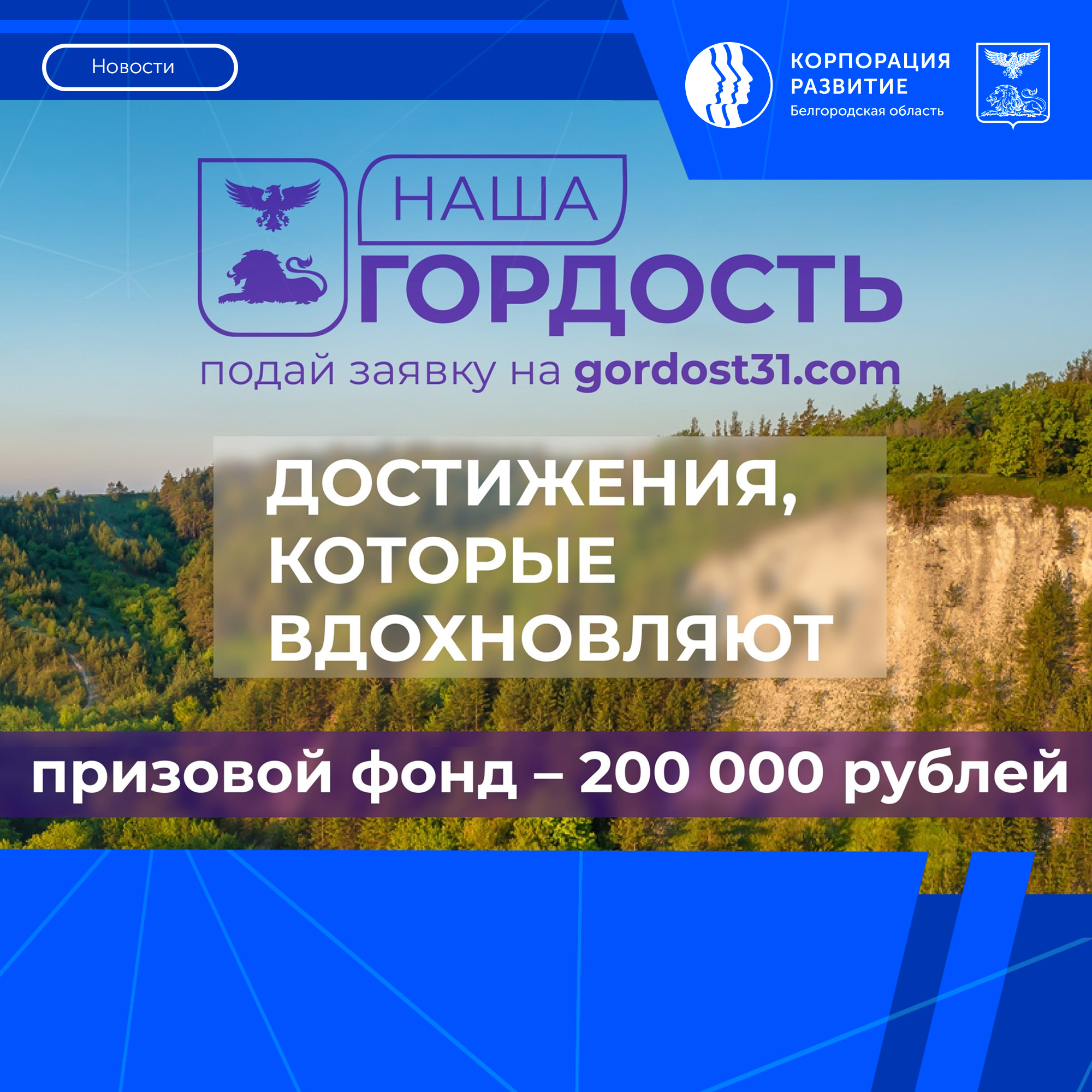 Новости

КОРПОРАЦИЯ РАЗВИТИЕ
Белгородская область

НАША
ГОРДОСТЬ
подай заявку на gordost31.com

ДОСТИЖЕНИЯ, КОТОРЫЕ ВДОХНОВЛЯЮТ

призовой фонд – 200 000 рублей